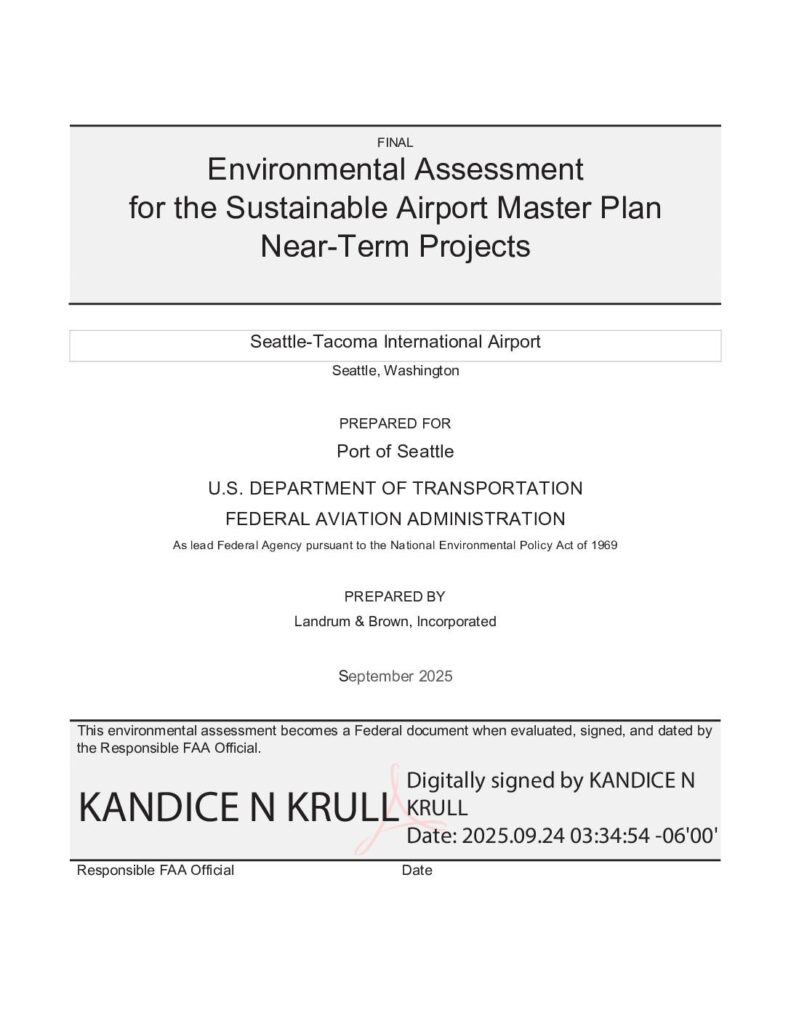 FINAL

Environmental Assessment for the Sustainable Airport Master Plan Near-Term Projects

Seattle-Tacoma International Airport

Seattle, Washington

PREPARED FOR

Port of Seattle

U.S. DEPARTMENT OF TRANSPORTATION

FEDERAL AVIATION ADMINISTRATION

As lead Federal Agency pursuant to the National Environmental Policy Act of 1969

PREPARED BY

Landrum & Brown, Incorporated

September 2025

This environmental assessment becomes a Federal document when evaluated, signed, and dated by the Responsible FAA Official.

KANDICE N KRULL

Digitally signed by KANDICE N KRULL
Date: 2025.09.24 03:34:54 -06'00'

Responsible FAA Official

Date